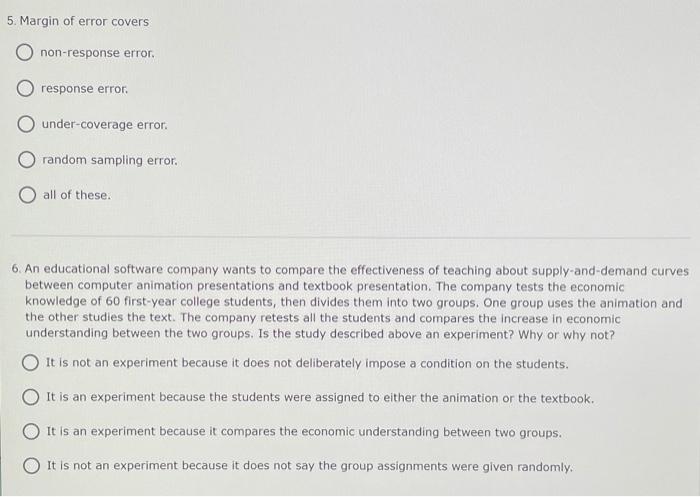 5. Margin of error covers

non-response error.

response error.

under-coverage error.

random sampling error.

all of these.

6. An educational software company wants to compare the effectiveness of teaching about supply-and-demand curves between computer animation presentations and textbook presentation. The company tests the economic knowledge of 60 first-year college students, then divides them into two groups. One group uses the animation and the other studies the text. The company retests all the students and compares the increase in economic understanding between the two groups. Is the study described above an experiment? Why or why not?

It is not an experiment because it does not deliberately impose a condition on the students.

It is an experiment because the students were assigned to either the animation or the textbook.

It is an experiment because it compares the economic understanding between two groups.

It is not an experiment because it does not say the group assignments were given randomly.